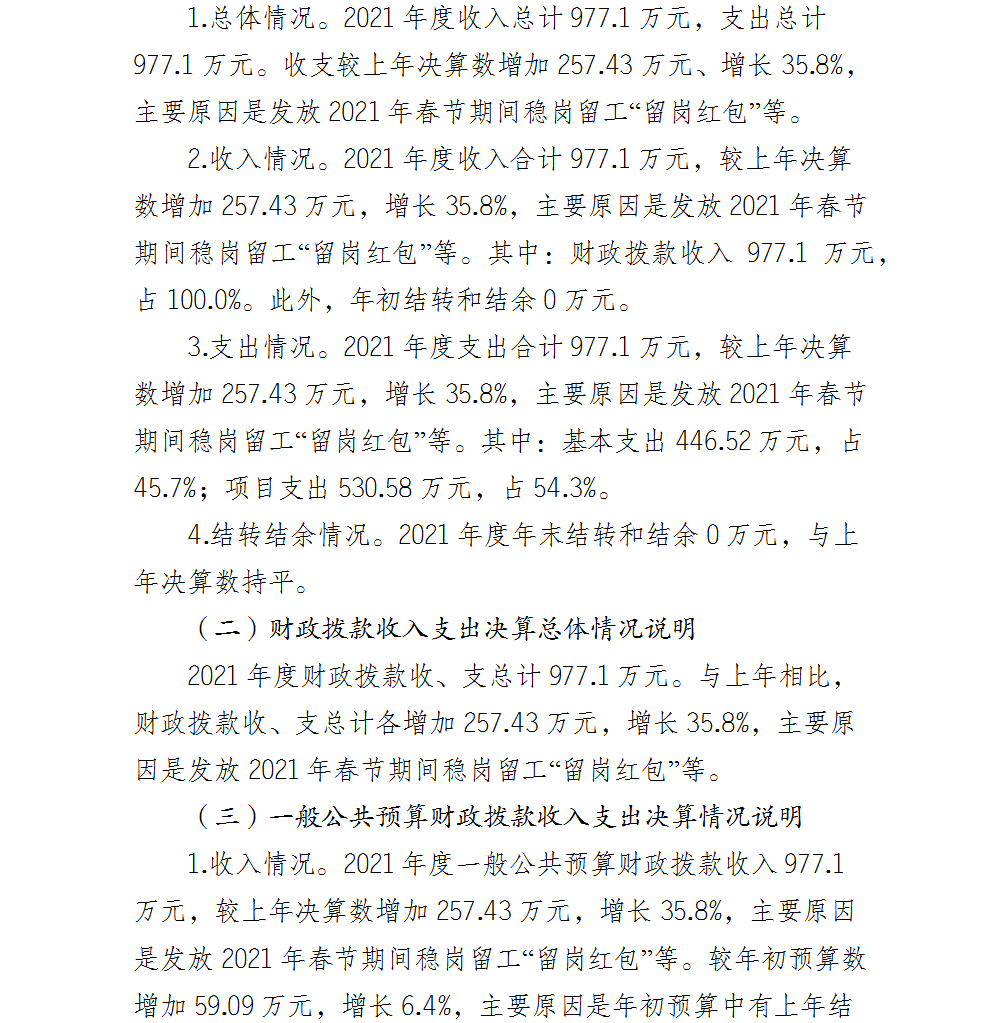 1.总体情况。2021 年度收入总计 977.1 万元，支出总计 977.1 万元。收支较上年决算数增加 257.43 万元、增长 35.8%，主要原因是发放 2021 年春节期间稳岗留工“留岗红包”等。

2.收入情况。2021 年度收入合计 977.1 万元，较上年决算数增加 257.43 万元，增长 35.8%，主要原因是发放 2021 年春节期间稳岗留工“留岗红包”等。其中：财政拨款收入 977.1 万元，占 100.0%。此外，年初结转和结余 0 万元。

3.支出情况。2021 年度支出合计 977.1 万元，较上年决算数增加 257.43 万元，增长 35.8%，主要原因是发放 2021 年春节期间稳岗留工“留岗红包”等。其中：基本支出 446.52 万元，占 45.7%；项目支出 530.58 万元，占 54.3%。

4.结转结余情况。2021 年度年末结转和结余 0 万元，与上年决算数持平。

（二）财政拨款收入支出决算总体情况说明

2021 年度财政拨款收、支总计 977.1 万元。与上年相比，财政拨款收、支总计各增加 257.43 万元，增长 35.8%，主要原因是发放 2021 年春节期间稳岗留工“留岗红包”等。

（三）一般公共预算财政拨款收入支出决算情况说明

1.收入情况。2021 年度一般公共预算财政拨款收入 977.1 万元，较上年决算数增加 257.43 万元，增长 35.8%，主要原因是发放 2021 年春节期间稳岗留工“留岗红包”等。较年初预算数增加 59.09 万元，增长 6.4%，主要原因是年初预算中有上年结